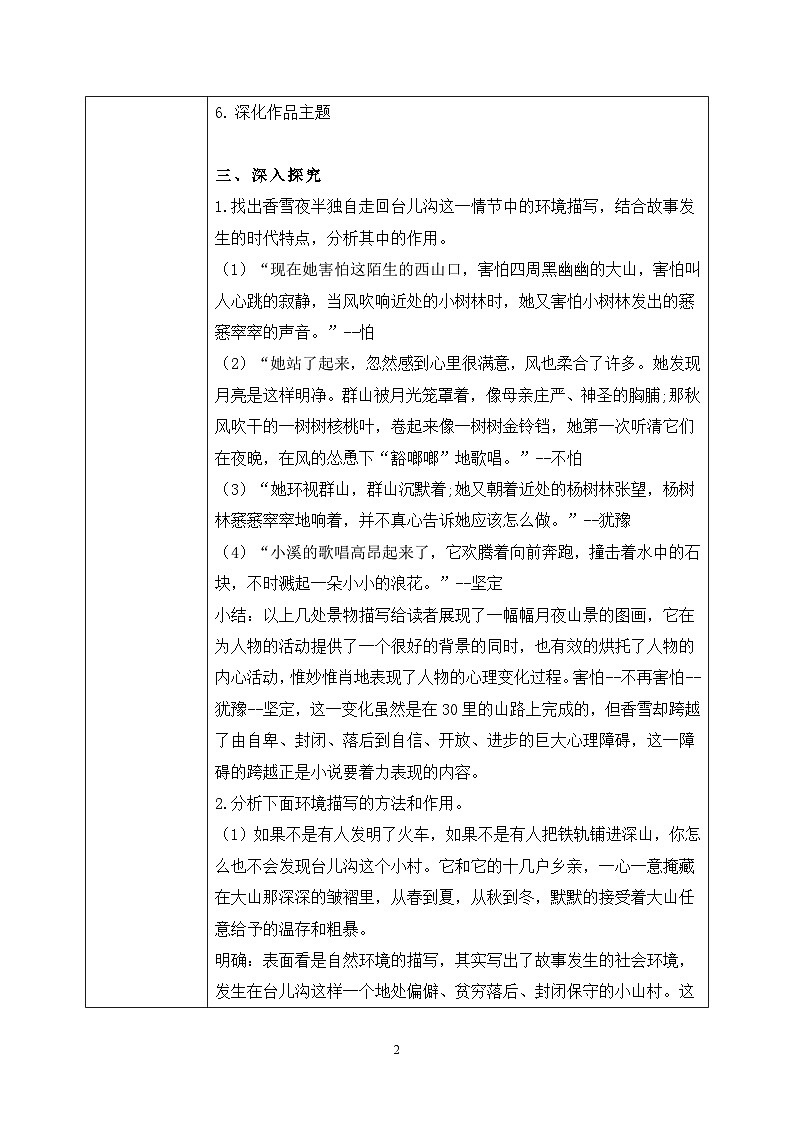 6.深化作品主题

三、深入探究

1.找出香雪夜半独自走回台儿沟这一情节中的环境描写，结合故事发生的时代特点，分析其中的作用。

（1）“现在她害怕这陌生的西山口，害怕四周黑幽幽的大山，害怕叫人心跳的寂静，当风吹响近处的小树林时，她又害怕小树林发出的窸窸窣窣的声音。”--怕

（2）“她站了起来，忽然感到心里很满意，风也柔合了许多。她发现月亮是这样明净。群山被月光笼罩着，像母亲庄严、神圣的胸脯;那秋风吹干的一树树核桃叶，卷起来像一树树金铃铛，她第一次听清它们在夜晚，在风的怂恿下“豁啷啷”地歌唱。”--不怕

（3）“她环视群山，群山沉默着;她又朝着近处的杨树林张望，杨树林窸窸窣窣地响着，并不真心告诉她应该怎么做。”--犹豫

（4）“小溪的歌唱高昂起来了，它欢腾着向前奔跑，撞击着水中的石块，不时溅起一朵小小的浪花。”--坚定

小结：以上几处景物描写给读者展现了一幅幅月夜山景的图画，它在为人物的活动提供了一个很好的背景的同时，也有效的烘托了人物的内心活动，惟妙惟肖地表现了人物的心理变化过程。害怕--不再害怕--犹豫--坚定，这一变化虽然是在30里的山路上完成的，但香雪却跨越了由自卑、封闭、落后到自信、开放、进步的巨大心理障碍，这一障碍的跨越正是小说要着力表现的内容。

2.分析下面环境描写的方法和作用。

（1）如果不是有人发明了火车，如果不是有人把铁轨铺进深山，你怎么也不会发现台儿沟这个小村。它和它的十几户乡亲，一心一意掩藏在大山那深深的皱褶里，从春到夏，从秋到冬，默默的接受着大山任意给予的温存和粗暴。

明确：表面看是自然环境的描写，其实写出了故事发生的社会环境，发生在台儿沟这样一个地处偏僻、贫穷落后、封闭保守的小山村。这

2